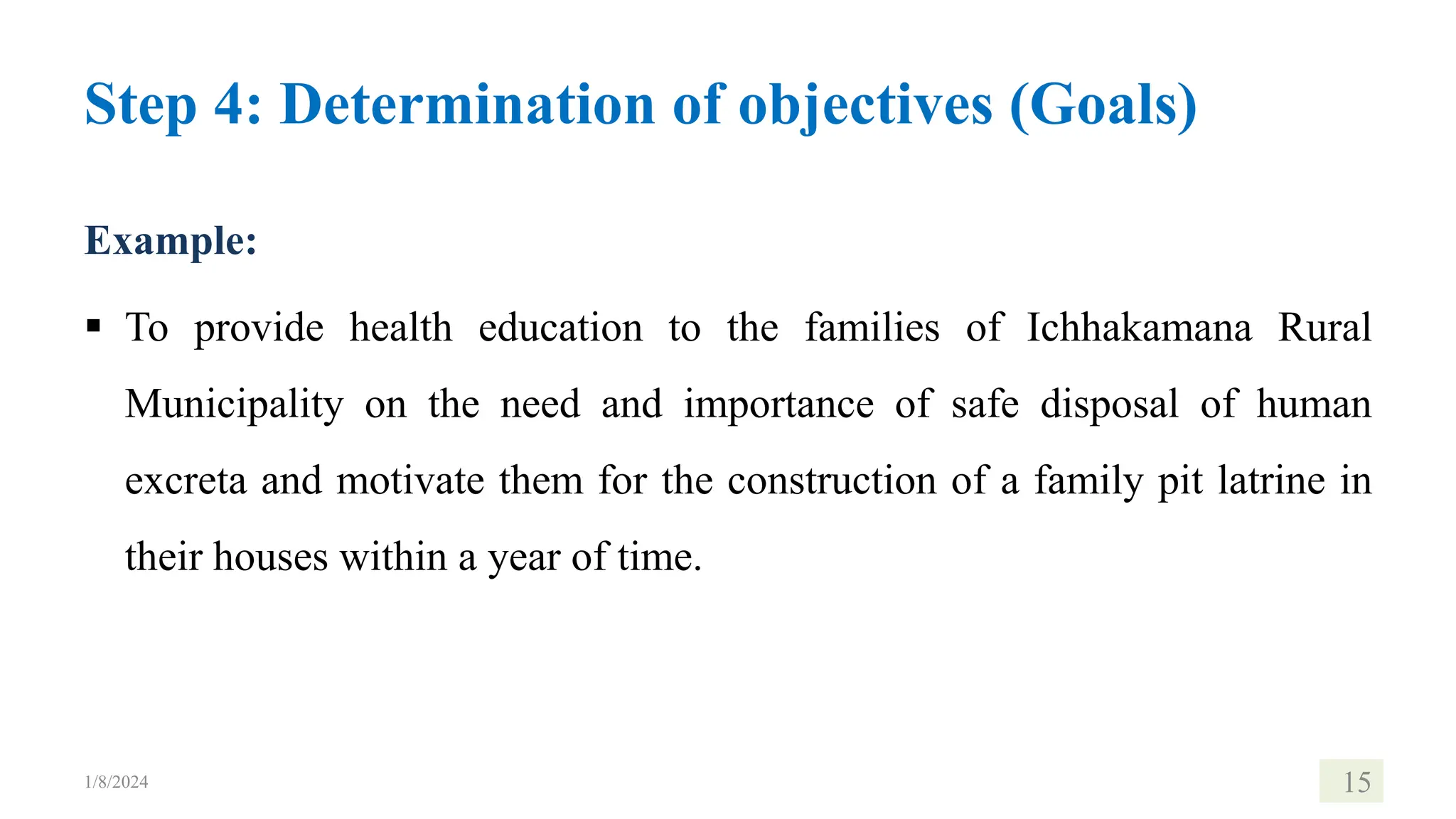 Step 4: Determination of objectives (Goals)

Example:

▪ To provide health education to the families of Ichhakamana Rural Municipality on the need and importance of safe disposal of human excreta and motivate them for the construction of a family pit latrine in their houses within a year of time.

1/8/2024

15